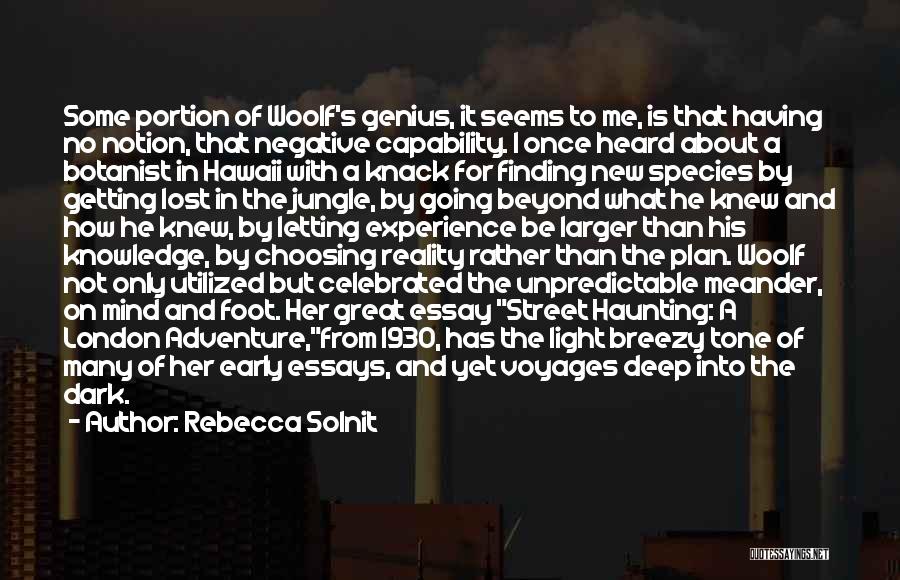 Some portion of Woolf's genius, it seems to me, is that having no notion, that negative capability. I once heard about a botanist in Hawaii with a knack for finding new species by getting lost in the jungle, by going beyond what he knew and how he knew, by letting experience be larger than his knowledge, by choosing reality rather than the plan. Woolf not only utilized but celebrated the unpredictable meander, on mind and foot. Her great essay "Street Haunting: A London Adventure,"from 1930, has the light breezy tone of many of her early essays, and yet voyages deep into the dark.
- Author: Rebecca Solnit

QUOTESSAYINGS.NET